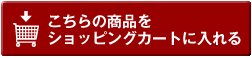 こちらの商品を
ショッピングカートに入れる